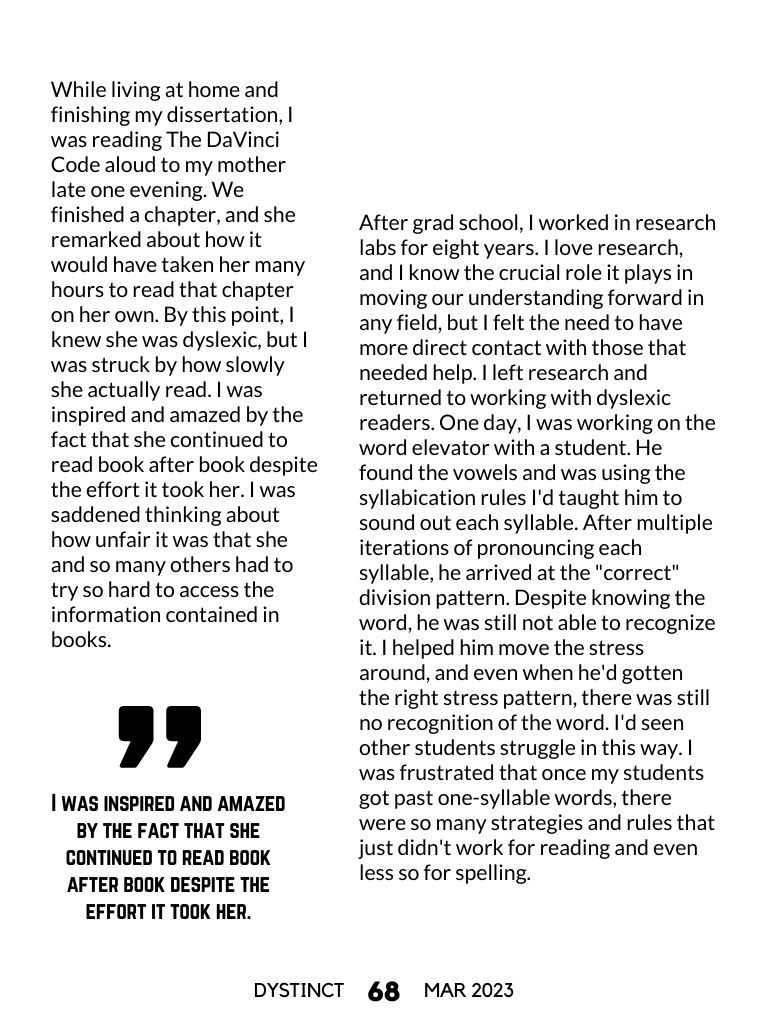 While living at home and finishing my dissertation, I was reading The DaVinci Code aloud to my mother late one evening. We finished a chapter, and she remarked about how it would have taken her many hours to read that chapter on her own. By this point, I knew she was dyslexic, but I was struck by how slowly she actually read. I was inspired and amazed by the fact that she continued to read book after book despite the effort it took her. I was saddened thinking about how unfair it was that she and so many others had to try so hard to access the information contained in books.

I WAS INSPIRED AND AMAZED BY THE FACT THAT SHE CONTINUED TO READ BOOK AFTER BOOK DESPITE THE EFFORT IT TOOK HER.

After grad school, I worked in research labs for eight years. I love research, and I know the crucial role it plays in moving our understanding forward in any field, but I felt the need to have more direct contact with those that needed help. I left research and returned to working with dyslexic readers. One day, I was working on the word elevator with a student. He found the vowels and was using the syllabication rules I'd taught him to sound out each syllable. After multiple iterations of pronouncing each syllable, he arrived at the "correct" division pattern. Despite knowing the word, he was still not able to recognize it. I helped him move the stress around, and even when he'd gotten the right stress pattern, there was still no recognition of the word. I'd seen other students struggle in this way. I was frustrated that once my students got past one-syllable words, there were so many strategies and rules that just didn't work for reading and even less so for spelling.

DYSTINCT 68 MAR 2023